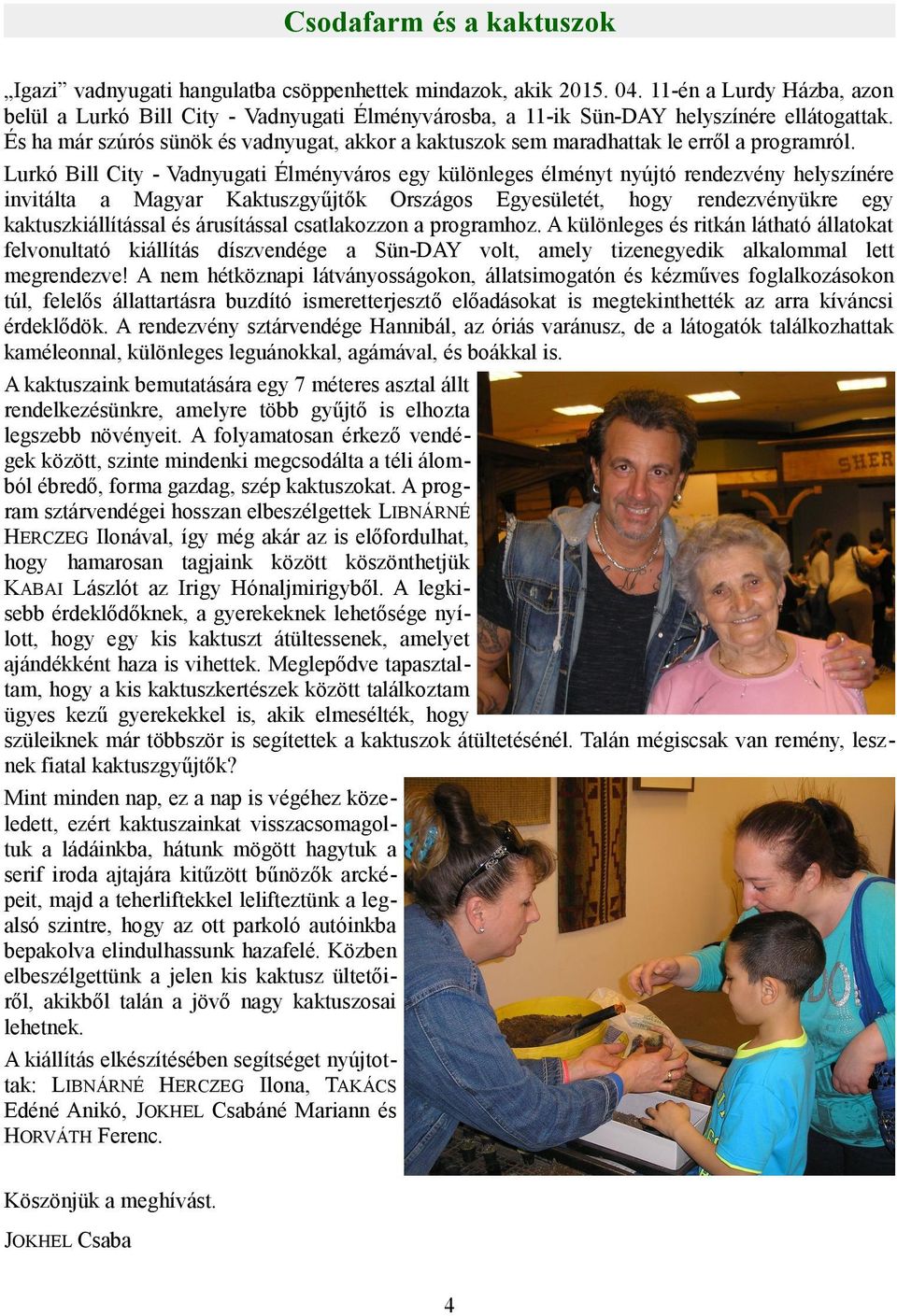 Csodafarm és a kaktuszok

„Igazi” vadnyugati hangulatba csöppenhettek mindazok, akik 2015. 04. 11-én a Lurdy Házba, azon belül a Lurkó Bill City - Vadnyugati Élményvárosba, a 11-ik Sün-DAY helyszínére ellátogattak. És ha már szúrós sünök és vadnyugat, akkor a kaktuszok sem maradhattak le erről a programról.

Lurkó Bill City - Vadnyugati Élményváros egy különleges élményt nyújtó rendezvény helyszínére invitálta a Magyar Kaktuszgyűjtők Országos Egyesületét, hogy rendezvényükre egy kaktuszkiállítással és árusítással csatlakozzon a programhoz. A különleges és ritkán látható állatokat felvonultató kiállítás díszvendége a Sün-DAY volt, amely tizenegyedik alkalommal lett megrendezve! A nem hétköznapi látványosságokon, állatsimogatón és kézműves foglalkozásokon túl, felelős állattartásra buzdító ismeretterjesztő előadásokat is megtekinthették az arra kíváncsi érdeklődök. A rendezvény sztárvendége Hannibál, az óriás varánusz, de a látogatók találkozhattak kaméleonnal, különleges leguánokkal, agámával, és boákkal is.

A kaktuszaink bemutatására egy 7 méteres asztal állt rendelkezésünkre, amelyre több gyűjtő is elhozta legszebb növényeit. A folyamatosan érkező vendégek között, szinte mindenki megcsodálta a téli álomból ébredő, forma gazdag, szép kaktuszokat. A program sztárvendégei hosszan elbeszélgettek LIBNÁRNÉ HERCZEG Ilonával, így még akár az is előfordulhat, hogy hamarosan tagjaink között köszönthetjük KABAI Lászlót az Irigy Hónaljmirigyből. A legkisebb érdeklődőknek, a gyerekeknek lehetősége nyílott, hogy egy kis kaktuszt átültessenek, amelyet ajándékként haza is vihettek. Meglepődve tapasztaltam, hogy a kis kaktuszkertészek között találkoztam ügyes kezű gyerekekkel is, akik elmesélték, hogy szüleiknek már többször is segítettek a kaktuszok átültetésénél. Talán mégiscsak van remény, lesznek fiatal kaktuszgyűjtők?

SHER

Mint minden nap, ez a nap is végéhez közeledett, ezért kaktuszainkat visszacsomagoltuk a ládáinkba, hátunk mögött hagytuk a serif iroda ajtajára kitűzött bűnözők arcképeit, majd a teherliftekkel lelifteztünk a legalsó szintre, hogy az ott parkoló autóinkba bepakolva elindulhassunk hazafelé. Közben elbeszélgettünk a jelen kis kaktusz ültetőiről, akikből talán a jövő nagy kaktuszosai lehetnek.

A kiállítás elkészítésében segítséget nyújtottak: LIBNÁRNÉ HERCZEG Ilona, TAKÁCS Edéné Anikó, JOKHEL Csabáné Mariann és HORVÁTH Ferenc.

Köszönjük a meghívást.

JOKHEL Csaba

4